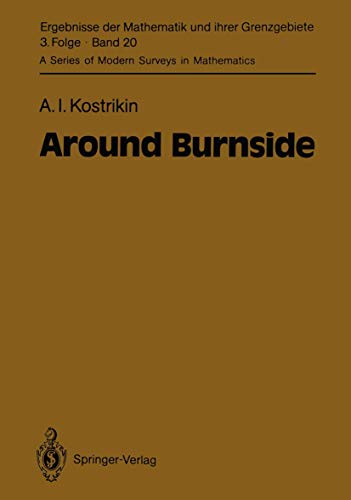 Ergebnisse der Mathematik und ihrer Grenzgebiete
3. Folge · Band 20
A Series of Modern Surveys in Mathematics

A. I. Kostrikin

Around Burnside

Springer-Verlag